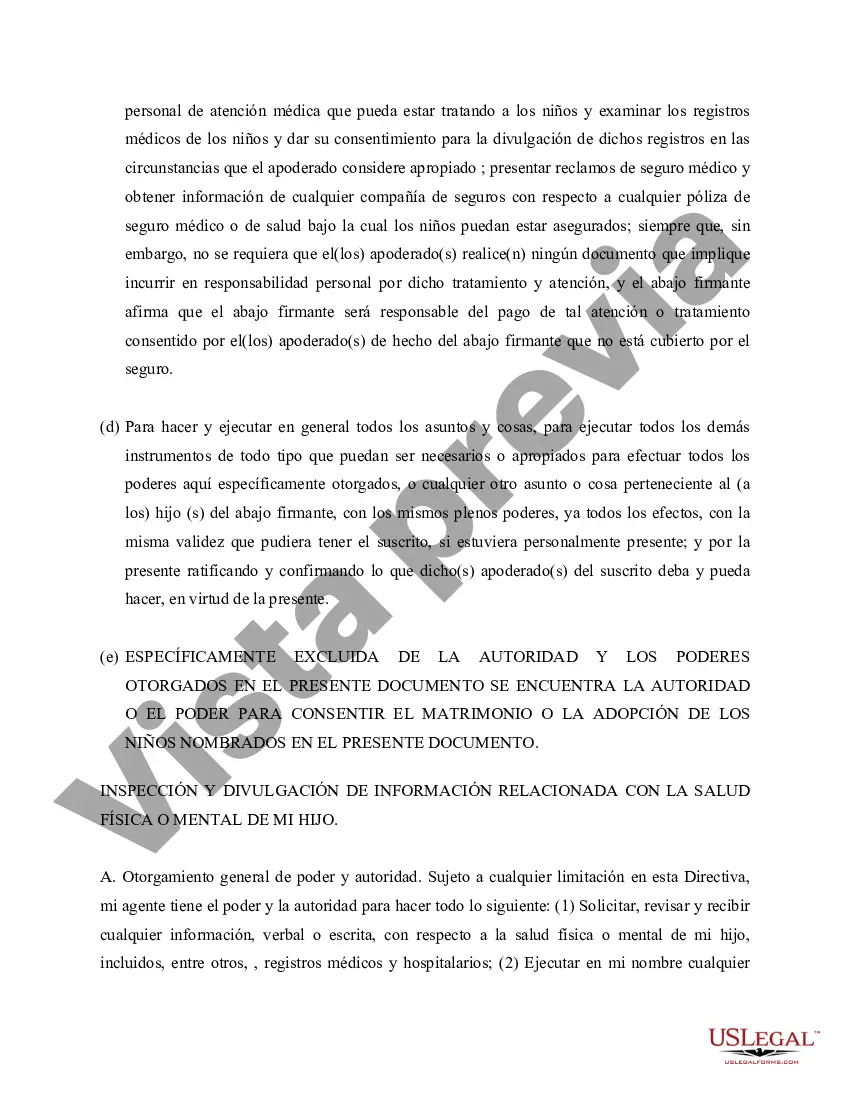 personal de atención médica que pueda estar tratando a los niños y examinar los registros médicos de los niños y dar su consentimiento para la divulgación de dichos registros en las circunstancias que el apoderado considere apropiado ; presentar reclamos de seguro médico y obtener información de cualquier compañía de seguros con respecto a cualquier póliza de seguro médico o de salud bajo la cual los niños puedan estar asegurados; siempre que, sin embargo, no se requiera que el(los) apoderado(s) realice(n) ningún documento que implique incurrir en responsabilidad personal por dicho tratamiento y atención, y el abajo firmante afirma que el abajo firmante será responsable del pago de tal atención o tratamiento consentido por el(los) apoderado(s) de hecho del abajo firmante que no está cubierto por el seguro.

(d) Para hacer y ejecutar en general todos los asuntos y cosas, para ejecutar todos los demás instrumentos de todo tipo que puedan ser necesarios o apropiados para efectuar todos los poderes aquí específicamente otorgados, o cualquier otro asunto o cosa perteneciente al (a los) hijo (s) del abajo firmante, con los mismos plenos poderes, ya todos los efectos, con la misma validez que pudiera tener el suscrito, si estuviera personalmente presente; y por la presente ratificando y confirmando lo que dicho(s) apoderado(s) del suscrito deba y pueda hacer, en virtud de la presente.

(e) ESPECÍFICAMENTE EXCLUIDA DE LA AUTORIDAD Y LOS PODERES OTORGADOS EN EL PRESENTE DOCUMENTO SE ENCUENTRA LA AUTORIDAD O EL PODER PARA CONSENTIR EL MATRIMONIO O LA ADOPCIÓN DE LOS NIÑOS NOMBRADOS EN EL PRESENTE DOCUMENTO.

INSPECCIÓN Y DIVULGACIÓN DE INFORMACIÓN RELACIONADA CON LA SALUD FÍSICA O MENTAL DE MI HIJO.

A. Otorgamiento general de poder y autoridad. Sujeto a cualquier limitación en esta Directiva, mi agente tiene el poder y la autoridad para hacer todo lo siguiente: (1) Solicitar, revisar y recibir cualquier información, verbal o escrita, con respecto a la salud física o mental de mi hijo, incluidos, entre otros, , registros médicos y hospitalarios; (2) Ejecutar en mi nombre cualquier

Vista previa

USLEGAL™
USLEGALFORMS.COM